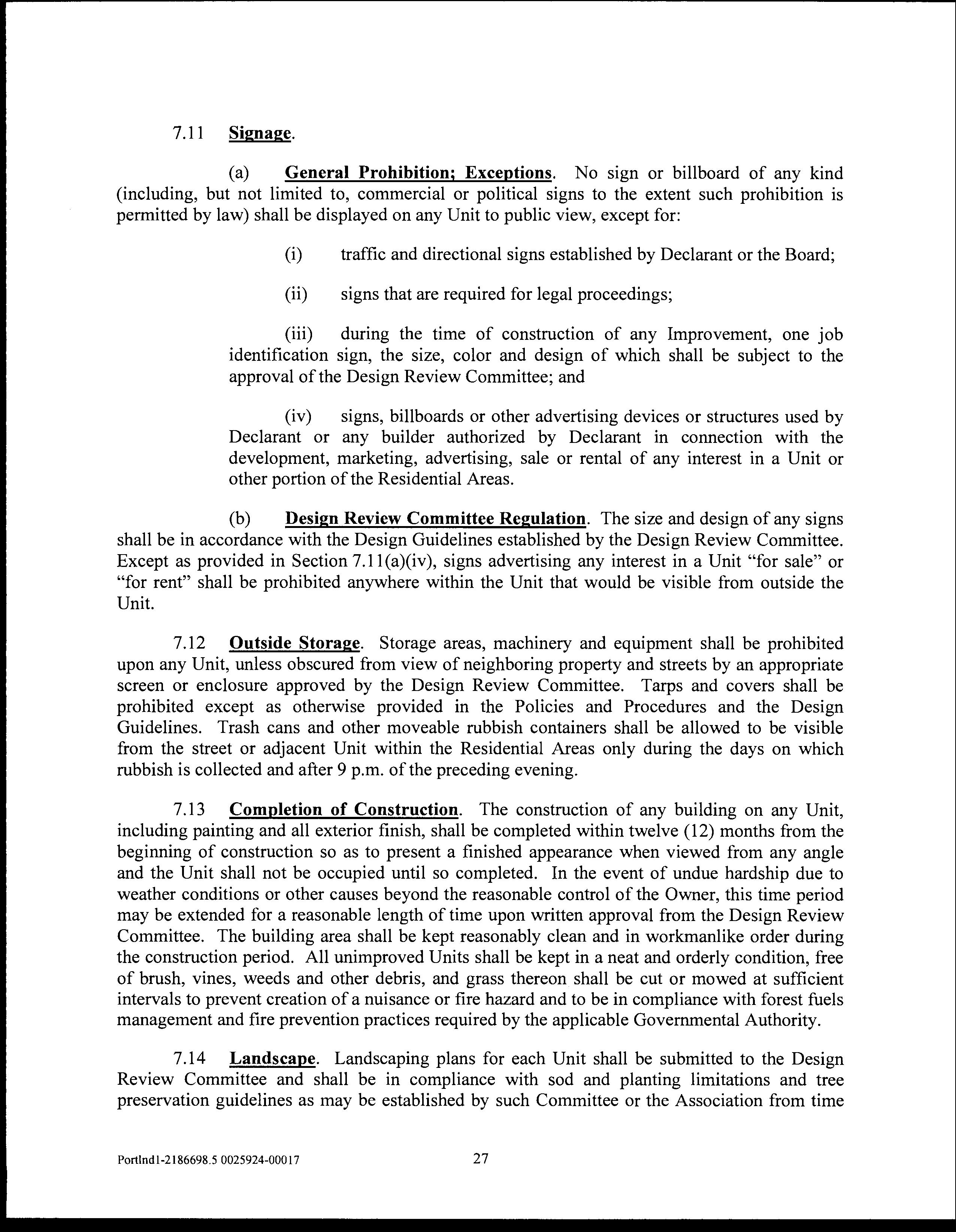 7.11 Signage.

(a) General Prohibition; Exceptions. No sign or billboard of any kind (including, but not limited to, commercial or political signs to the extent such prohibition is permitted by law) shall be displayed on any Unit to public view, except for:

(i) traffic and directional signs established by Declarant or the Board;

(ii) signs that are required for legal proceedings;

(iii) during the time of construction of any Improvement, one job identification sign, the size, color and design of which shall be subject to the approval of the Design Review Committee; and

(iv) signs, billboards or other advertising devices or structures used by Declarant or any builder authorized by Declarant in connection with the development, marketing, advertising, sale or rental of any interest in a Unit or other portion of the Residential Areas.

(b) Design Review Committee Regulation. The size and design of any signs shall be in accordance with the Design Guidelines established by the Design Review Committee. Except as provided in Section 7.11(a)(iv), signs advertising any interest in a Unit "for sale" or "for rent" shall be prohibited anywhere within the Unit that would be visible from outside the Unit.

7.12 Outside Storage. Storage areas, machinery and equipment shall be prohibited upon any Unit, unless obscured from view of neighboring property and streets by an appropriate screen or enclosure approved by the Design Review Committee. Tarps and covers shall be prohibited except as otherwise provided in the Policies and Procedures and the Design Guidelines. Trash cans and other moveable rubbish containers shall be allowed to be visible from the street or adjacent Unit within the Residential Areas only during the days on which rubbish is collected and after 9 p.m. of the preceding evening.

7.13 Completion of Construction. The construction of any building on any Unit, including painting and all exterior finish, shall be completed within twelve (12) months from the beginning of construction so as to present a finished appearance when viewed from any angle and the Unit shall not be occupied until so completed. In the event of undue hardship due to weather conditions or other causes beyond the reasonable control of the Owner, this time period may be extended for a reasonable length of time upon written approval from the Design Review Committee. The building area shall be kept reasonably clean and in workmanlike order during the construction period. All unimproved Units shall be kept in a neat and orderly condition, free of brush, vines, weeds and other debris, and grass thereon shall be cut or mowed at sufficient intervals to prevent creation of a nuisance or fire hazard and to be in compliance with forest fuels management and fire prevention practices required by the applicable Governmental Authority.

7.14 Landscape. Landscaping plans for each Unit shall be submitted to the Design Review Committee and shall be in compliance with sod and planting limitations and tree preservation guidelines as may be established by such Committee or the Association from time

Portlnd1-2186698.5 0025924-00017 27